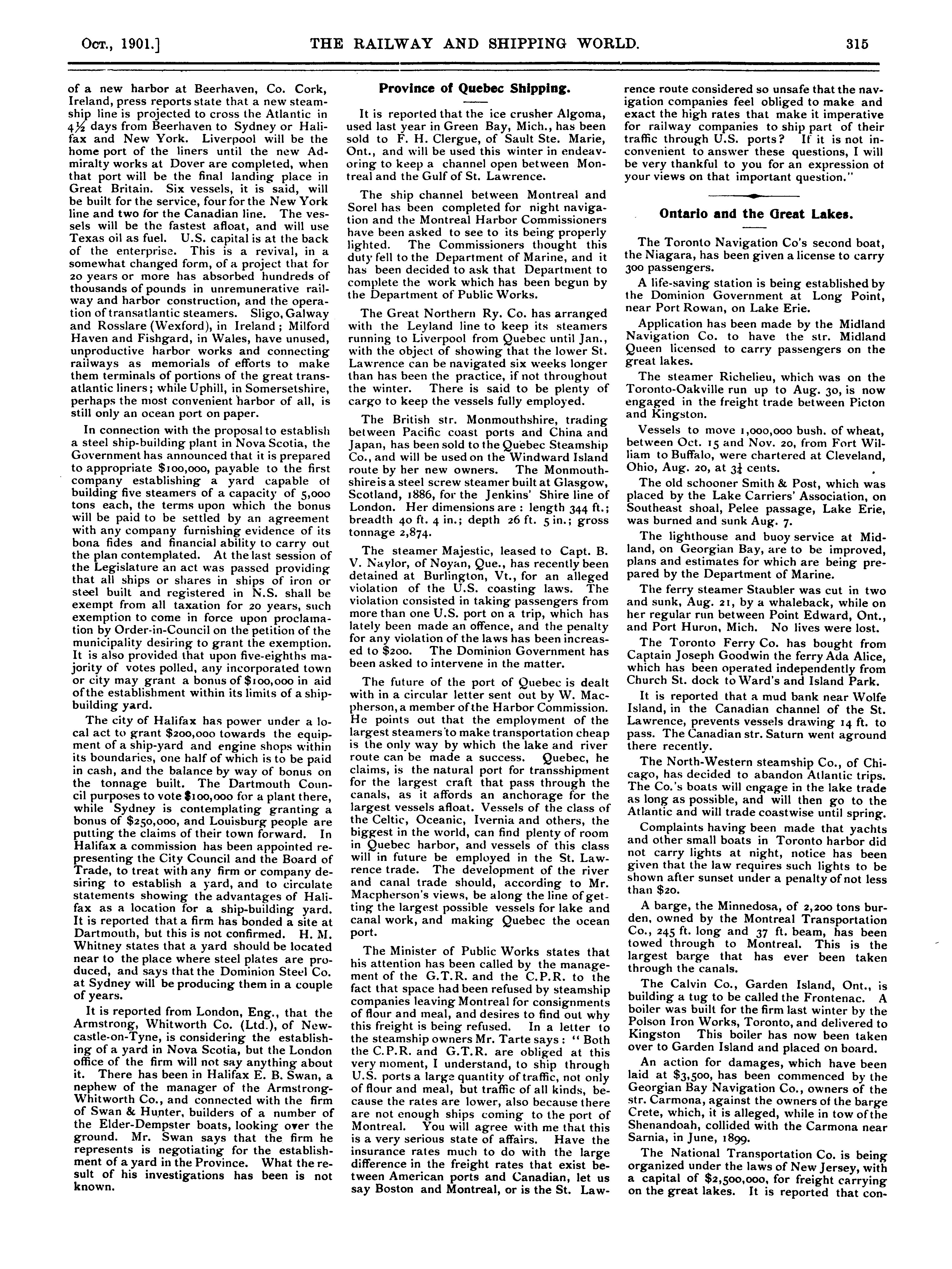 Oct., 1901.] THE RAILWAY AND SHIPPING WORLD. 315

of a new harbor at Beerhaven, Co. Cork, Ireland, press reports state that a new steamship line is projected to cross the Atlantic in 4½ days from Beerhaven to Sydney or Halifax and New York. Liverpool will be the home port of the liners until the new Admiralty works at Dover are completed, when that port will be the final landing place in Great Britain. Six vessels, it is said, will be built for the service, four for the New York line and two for the Canadian line. The vessels will be the fastest afloat, and will use Texas oil as fuel. U.S. capital is at the back of the enterprise. This is a revival, in a somewhat changed form, of a project that for 20 years or more has absorbed hundreds of thousands of pounds in unremunerative railway and harbor construction, and the operation of transatlantic steamers. Sligo, Galway and Rosslare (Wexford), in Ireland; Milford Haven and Fishgard, in Wales, have unused, unproductive harbor works and connecting railways as memorials of efforts to make them terminals of portions of the great transatlantic liners; while Uphill, in Somersetshire, perhaps the most convenient harbor of all, is still only an ocean port on paper.

In connection with the proposal to establish a steel ship-building plant in Nova Scotia, the Government has announced that it is prepared to appropriate $100,000, payable to the first company establishing a yard capable of building five steamers of a capacity of 5,000 tons each, the terms upon which the bonus will be paid to be settled by an agreement with any company furnishing evidence of its bona fides and financial ability to carry out the plan contemplated. At the last session of the Legislature an act was passed providing that all ships or shares in ships of iron or steel built and registered in N.S. shall be exempt from all taxation for 20 years, such exemption to come in force upon proclamation by Order-in-Council on the petition of the municipality desiring to grant the exemption. It is also provided that upon five-eighths majority of votes polled, any incorporated town or city may grant a bonus of $100,000 in aid of the establishment within its limits of a shipbuilding yard.

The city of Halifax has power under a local act to grant $200,000 towards the equipment of a ship-yard and engine shops within its boundaries, one half of which is to be paid in cash, and the balance by way of bonus on the tonnage built. The Dartmouth Council purposes to vote $100,000 for a plant there, while Sydney is contemplating granting a bonus of $250,000, and Louisburg people are putting the claims of their town forward. In Halifax a commission has been appointed representing the City Council and the Board of Trade, to treat with any firm or company desiring to establish a yard, and to circulate statements showing the advantages of Halifax as a location for a ship-building yard. It is reported that a firm has bonded a site at Dartmouth, but this is not confirmed. H. M. Whitney states that a yard should be located near to the place where steel plates are produced, and says that the Dominion Steel Co. at Sydney will be producing them in a couple of years.

It is reported from London, Eng., that the Armstrong, Whitworth Co. (Ltd.), of Newcastle-on-Tyne, is considering the establishing of a yard in Nova Scotia, but the London office of the firm will not say anything about it. There has been in Halifax E. B. Swan, a nephew of the manager of the Armstrong-Whitworth Co., and connected with the firm of Swan & Hunter, builders of a number of the Elder-Dempster boats, looking over the ground. Mr. Swan says that the firm he represents is negotiating for the establishment of a yard in the Province. What the result of his investigations has been is not known.

Province of Quebec Shipping.

It is reported that the ice crusher Algoma, used last year in Green Bay, Mich., has been sold to F. H. Clergue, of Sault Ste. Marie, Ont., and will be used this winter in endeavoring to keep a channel open between Montreal and the Gulf of St. Lawrence.

The ship channel between Montreal and Sorel has been completed for night navigation and the Montreal Harbor Commissioners have been asked to see to its being properly lighted. The Commissioners thought this duty fell to the Department of Marine, and it has been decided to ask that Department to complete the work which has been begun by the Department of Public Works.

The Great Northern Ry. Co. has arranged with the Leyland line to keep its steamers running to Liverpool from Quebec until Jan., with the object of showing that the lower St. Lawrence can be navigated six weeks longer than has been the practice, if not throughout the winter. There is said to be plenty of cargo to keep the vessels fully employed.

The British str. Monmouthshire, trading between Pacific coast ports and China and Japan, has been sold to the Quebec Steamship Co., and will be used on the Windward Island route by her new owners. The Monmouthshire is a steel screw steamer built at Glasgow, Scotland, 1886, for the Jenkins' Shire line of London. Her dimensions are: length 344 ft.; breadth 40 ft. 4 in.; depth 26 ft. 5 in.; gross tonnage 2,874.

The steamer Majestic, leased to Capt. B. V. Naylor, of Noyan, Que., has recently been detained at Burlington, Vt., for an alleged violation of the U.S. coasting laws. The violation consisted in taking passengers from more than one U.S. port on a trip, which has lately been made an offence, and the penalty for any violation of the laws has been increased to $200. The Dominion Government has been asked to intervene in the matter.

The future of the port of Quebec is dealt with in a circular letter sent out by W. Macpherson, a member of the Harbor Commission. He points out that the employment of the largest steamers to make transportation cheap is the only way by which the lake and river route can be made a success. Quebec, he claims, is the natural port for transshipment for the largest craft that pass through the canals, as it affords an anchorage for the largest vessels afloat. Vessels of the class of the Celtic, Oceanic, Ivernia and others, the biggest in the world, can find plenty of room in Quebec harbor, and vessels of this class will in future be employed in the St. Lawrence trade. The development of the river and canal trade should, according to Mr. Macpherson's views, be along the line of getting the largest possible vessels for lake and canal work, and making Quebec the ocean port.

The Minister of Public Works states that his attention has been called by the management of the G.T.R. and the C.P.R. to the fact that space had been refused by steamship companies leaving Montreal for consignments of flour and meal, and desires to find out why this freight is being refused. In a letter to the steamship owners Mr. Tarte says: "Both the C.P.R. and G.T.R. are obliged at this very moment, I understand, to ship through U.S. ports a large quantity of traffic, not only of flour and meal, but traffic of all kinds, because the rates are lower, also because there are not enough ships coming to the port of Montreal. You will agree with me that this is a very serious state of affairs. Have the insurance rates much to do with the large difference in the freight rates that exist between American ports and Canadian, let us say Boston and Montreal, or is the St. Lawrence route considered so unsafe that the navigation companies feel obliged to make and exact the high rates that make it imperative for railway companies to ship part of their traffic through U.S. ports? If it is not inconvenient to answer these questions, I will be very thankful to you for an expression of your views on that important question."

Ontario and the Great Lakes.

The Toronto Navigation Co's second boat, the Niagara, has been given a license to carry 300 passengers.

A life-saving station is being established by the Dominion Government at Long Point, near Port Rowan, on Lake Erie.

Application has been made by the Midland Navigation Co. to have the str. Midland Queen licensed to carry passengers on the great lakes.

The steamer Richelieu, which was on the Toronto-Oakville run up to Aug. 30, is now engaged in the freight trade between Picton and Kingston.

Vessels to move 1,000,000 bush. of wheat, between Oct. 15 and Nov. 20, from Fort William to Buffalo, were chartered at Cleveland, Ohio, Aug. 20, at 3¼ cents.

The old schooner Smith & Post, which was placed by the Lake Carriers' Association, on Southeast shoal, Pelee passage, Lake Erie, was burned and sunk Aug. 7.

The lighthouse and buoy service at Midland, on Georgian Bay, are to be improved, plans and estimates for which are being prepared by the Department of Marine.

The ferry steamer Staubler was cut in two and sunk, Aug. 21, by a whaleback, while on her regular run between Point Edward, Ont., and Port Huron, Mich. No lives were lost.

The Toronto Ferry Co. has bought from Captain Joseph Goodwin the ferry Ada Alice, which has been operated independently from Church St. dock to Ward's and Island Park.

It is reported that a mud bank near Wolfe Island, in the Canadian channel of the St. Lawrence, prevents vessels drawing 14 ft. to pass. The Canadian str. Saturn went aground there recently.

The North-Western steamship Co., of Chicago, has decided to abandon Atlantic trips. The Co.'s boats will engage in the lake trade as long as possible, and will then go to the Atlantic and will trade coastwise until spring.

Complaints having been made that yachts and other small boats in Toronto harbor did not carry lights at night, notice has been given that the law requires such lights to be shown after sunset under a penalty of not less than $20.

A barge, the Minnedosa, of 2,200 tons burden, owned by the Montreal Transportation Co., 245 ft. long and 37 ft. beam, has been towed through to Montreal. This is the largest barge that has ever been taken through the canals.

The Calvin Co., Garden Island, Ont., is building a tug to be called the Frontenac. A boiler was built for the firm last winter by the Polson Iron Works, Toronto, and delivered to Kingston This boiler has now been taken over to Garden Island and placed on board.

An action for damages, which have been laid at $3,500, has been commenced by the Georgian Bay Navigation Co., owners of the str. Carmona, against the owners of the barge Crete, which, it is alleged, while in tow of the Shenandoah, collided with the Carmona near Sarnia, in June, 1899.

The National Transportation Co. is being organized under the laws of New Jersey, with a capital of $2,500,000, for freight carrying on the great lakes. It is reported that con-